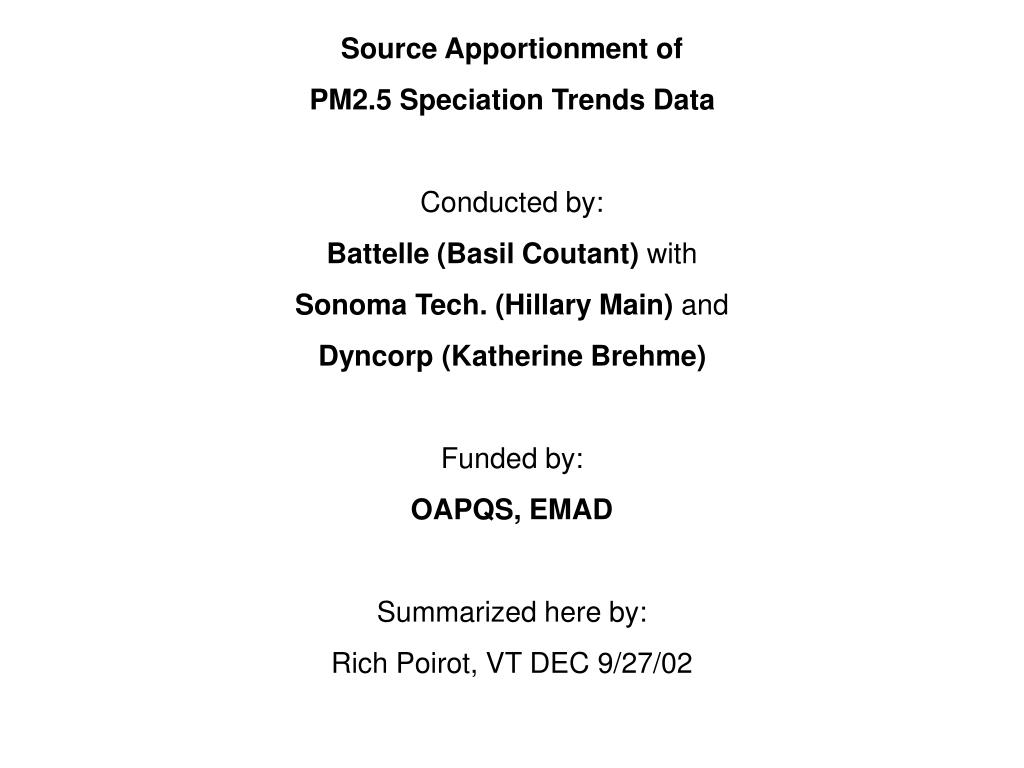 Source Apportionment of
PM2.5 Speciation Trends Data

Conducted by:
Battelle (Basil Coutant) with
Sonoma Tech. (Hillary Main) and
Dyncorp (Katherine Brehme)

Funded by:
OAPQS, EMAD

Summarized here by:
Rich Poirot, VT DEC 9/27/02